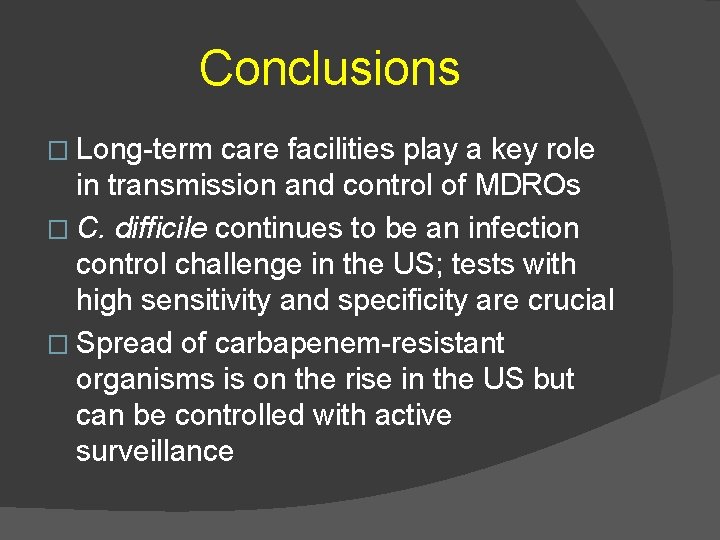 Conclusions

□ Long-term care facilities play a key role in transmission and control of MDROs

□ C. difficile continues to be an infection control challenge in the US; tests with high sensitivity and specificity are crucial

□ Spread of carbapenem-resistant organisms is on the rise in the US but can be controlled with active surveillance